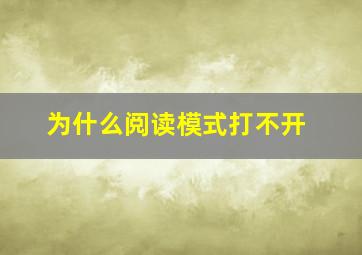 为什么阅读模式打不开